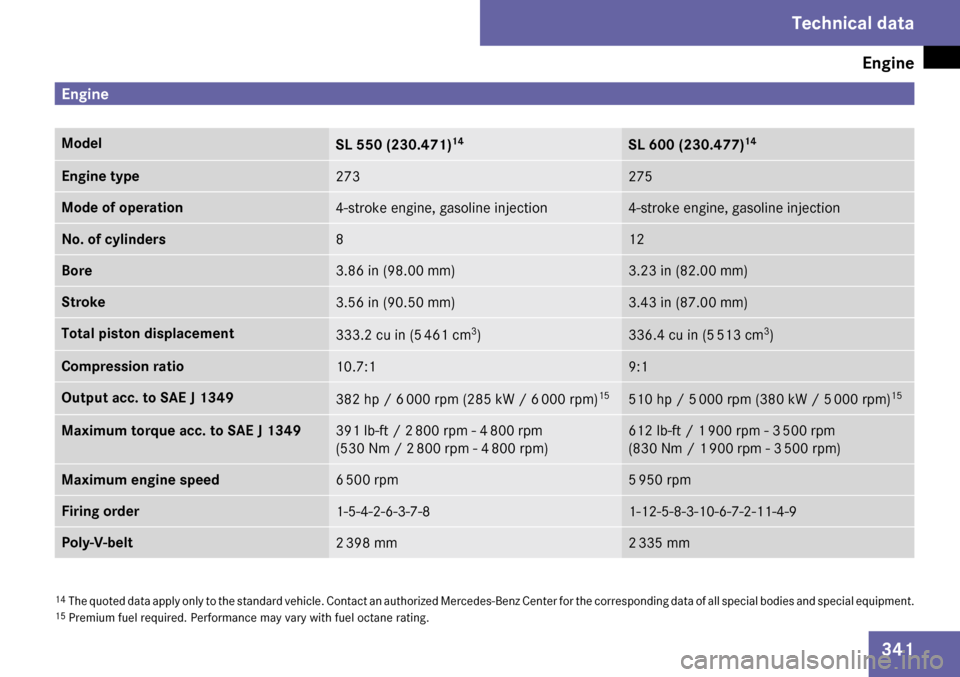 Technical data

Engine

Engine

| Model | SL 550 (230.471)$^{14}$ | SL 600 (230.477)$^{14}$ |
|---|---|---|
| Engine type | 273 | 275 |
| Mode of operation | 4-stroke engine, gasoline injection | 4-stroke engine, gasoline injection |
| No. of cylinders | 8 | 12 |
| Bore | 3.86 in (98.00 mm) | 3.23 in (82.00 mm) |
| Stroke | 3.56 in (90.50 mm) | 3.43 in (87.00 mm) |
| Total piston displacement | 333.2 cu in (5 461 cm$^3$) | 336.4 cu in (5 513 cm$^3$) |
| Compression ratio | 10.7:1 | 9:1 |
| Output acc. to SAE J 1349 | 382 hp / 6 000 rpm (285 kW / 6 000 rpm)$^{15}$ | 510 hp / 5 000 rpm (380 kW / 5 000 rpm)$^{15}$ |
| Maximum torque acc. to SAE J 1349 | 391 lb-ft / 2 800 rpm - 4 800 rpm (530 Nm / 2 800 rpm - 4 800 rpm) | 612 lb-ft / 1 900 rpm - 3 500 rpm (830 Nm / 1 900 rpm - 3 500 rpm) |
| Maximum engine speed | 6 500 rpm | 5 950 rpm |
| Firing order | 1-5-4-2-6-3-7-8 | 1-12-5-8-3-10-6-7-2-11-4-9 |
| Poly-V-belt | 2 398 mm | 2 335 mm |

$^{14}$ The quoted data apply only to the standard vehicle. Contact an authorized Mercedes-Benz Center for the corresponding data of all special bodies and special equipment.
$^{15}$ Premium fuel required. Performance may vary with fuel octane rating.

341

carmanualsonline.info